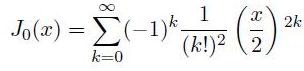 $J_0(x) = \sum_{k=0}^{\infty} (-1)^k \frac{1}{(k!)^2} \left(\frac{x}{2}\right)^{2k}$